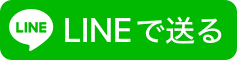 LINE

LINEで送る